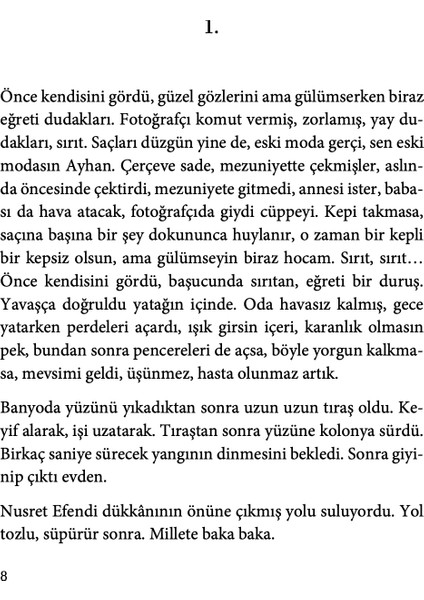 1.

Önce kendisini gördü, güzel gözlerini ama gülümserken biraz eğreti dudakları. Fotoğrafçı komut vermiş, zorlamış, yay dudakları, sırıt. Saçları düzgün yine de, eski moda gerçi, sen eski modasın Ayhan. Çerçeve sade, mezuniyette çekmişler, aslında öncesinde çektirdi, mezuniyete gitmedi, annesi ister, babası da hava atacak, fotoğrafçıda giydi cüppeyi. Kepi takmasa, saçına başına bir şey dokununca huylanır, o zaman bir kepli bir kepsiz olsun, ama gülümseyin biraz hocam. Sırıt, sırıt... Önce kendisini gördü, başucunda sırıtan, eğreti bir duruş. Yavaşça doğruldu yatağın içinde. Oda havasız kalmış, gece yatarken perdeleri açardı, ışık girsin içeri, karanlık olmasın pek, bundan sonra pencereleri de açsa, böyle yorgun kalkmasa, mevsimi geldi, üşünmez, hasta olunmaz artık.

Banyoda yüzünü yıkadıktan sonra uzun uzun tıraş oldu. Keyif alarak, işi uzatarak. Tıraştan sonra yüzüne kolonya sürdü. Birkaç saniye sürecek yangının dinmesini bekledi. Sonra giyinip çıktı evden.

Nusret Efendi dükkânının önüne çıkmış yolu suluyordu. Yol tozlu, süpürür sonra. Millete baka baka.

8